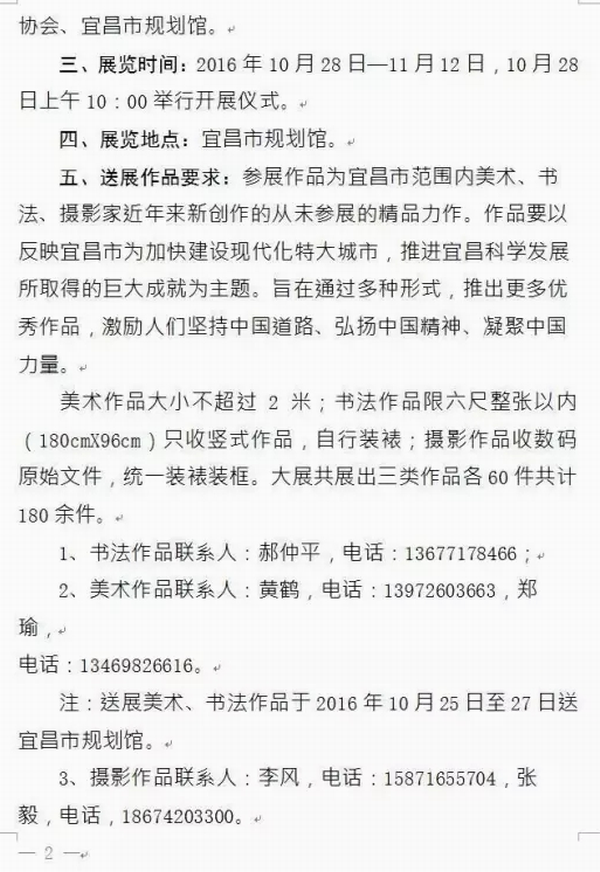 协会、宜昌市规划馆。

三、展览时间：2016 年 10 月 28 日—11 月 12 日，10 月 28 日上午 10：00 举行开展仪式。

四、展览地点：宜昌市规划馆。

五、送展作品要求：参展作品为宜昌市范围内美术、书法、摄影家近年来新创作的从未参展的精品力作。作品要以反映宜昌市为加快建设现代化特大城市，推进宜昌科学发展所取得的巨大成就为主题。旨在通过多种形式，推出更多优秀作品，激励人们坚持中国道路、弘扬中国精神、凝聚中国力量。

美术作品大小不超过 2 米；书法作品限六尺整张以内（180cmX96cm）只收竖式作品，自行装裱；摄影作品收数码原始文件，统一装裱装框。大展共展出三类作品各 60 件共计 180 余件。

1、书法作品联系人：郝仲平，电话：13677178466；

2、美术作品联系人：黄鹤，电话：13972603663，郑瑜，

电话：13469826616。

注：送展美术、书法作品于 2016 年 10 月 25 日至 27 日送宜昌市规划馆。

3、摄影作品联系人：李风，电话：15871655704，张毅，电话，18674203300。

— 2 —